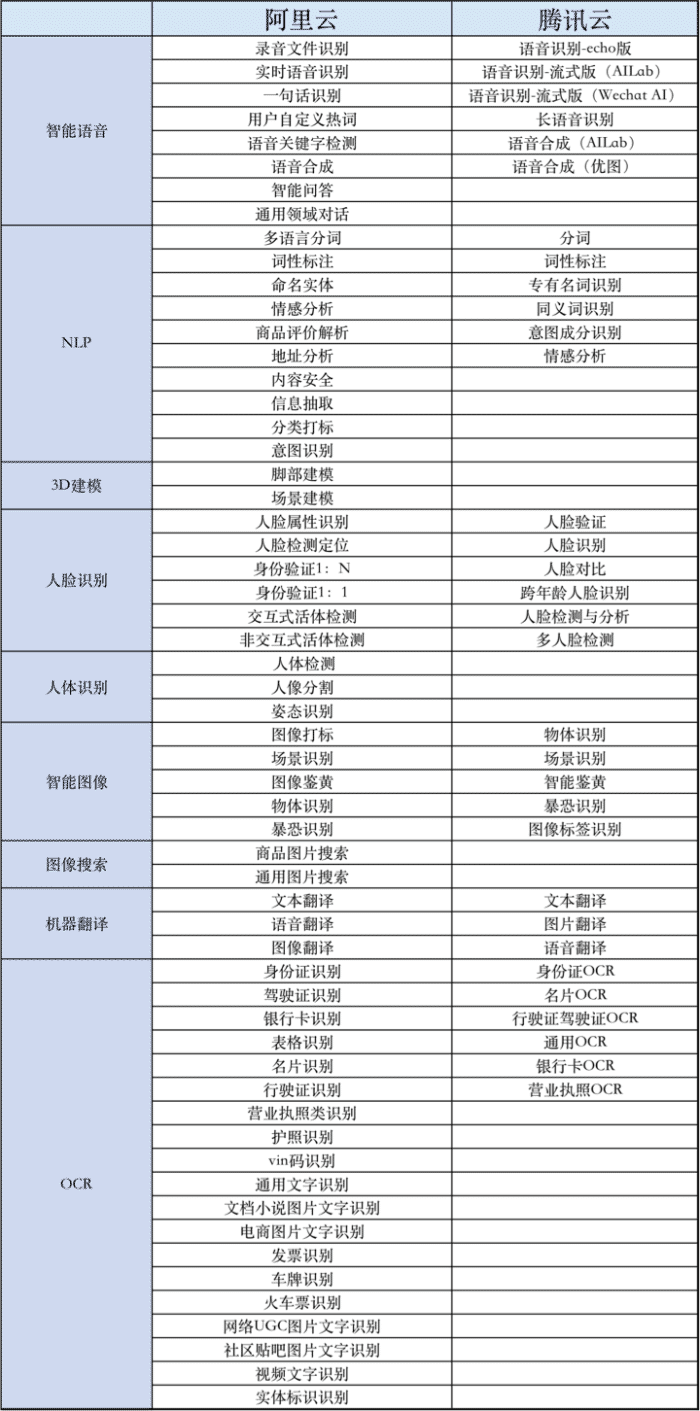 |  | 阿里云 | 腾讯云 |
|---|---|---|
| 智能语音 | 录音文件识别 | 语音识别-echo版 |
|  | 实时语音识别 | 语音识别-流式版（AILab） |
|  | 一句话识别 | 语音识别-流式版（Wechat AI） |
|  | 用户自定义热词 | 长语音识别 |
|  | 语音关键字检测 | 语音合成（AILab） |
|  | 语音合成 | 语音合成（优图） |
|  | 智能问答 |  |
|  | 通用领域对话 |  |
| NLP | 多语言分词 | 分词 |
|  | 词性标注 | 词性标注 |
|  | 命名实体 | 专有名词识别 |
|  | 情感分析 | 同义词识别 |
|  | 商品评价解析 | 意图成分识别 |
|  | 地址分析 | 情感分析 |
|  | 内容安全 |  |
|  | 信息抽取 |  |
|  | 分类打标 |  |
|  | 意图识别 |  |
| 3D建模 | 脚部建模 |  |
|  | 场景建模 |  |
| 人脸识别 | 人脸属性识别 | 人脸验证 |
|  | 人脸检测定位 | 人脸识别 |
|  | 身份验证1：N | 人脸对比 |
|  | 身份验证1：1 | 跨年龄人脸识别 |
|  | 交互式活体检测 | 人脸检测与分析 |
|  | 非交互式活体检测 | 多人脸检测 |
| 人体识别 | 人体检测 |  |
|  | 人像分割 |  |
|  | 姿态识别 |  |
| 智能图像 | 图像打标 | 物体识别 |
|  | 场景识别 | 场景识别 |
|  | 图像鉴黄 | 智能鉴黄 |
|  | 物体识别 | 暴恐识别 |
|  | 暴恐识别 | 图像标签识别 |
| 图像搜索 | 商品图片搜索 |  |
|  | 通用图片搜索 |  |
| 机器翻译 | 文本翻译 | 文本翻译 |
|  | 语音翻译 | 图片翻译 |
|  | 图像翻译 | 语音翻译 |
| OCR | 身份证识别 | 身份证OCR |
|  | 驾驶证识别 | 名片OCR |
|  | 银行卡识别 | 行驶证驾驶证OCR |
|  | 表格识别 | 通用OCR |
|  | 名片识别 | 银行卡OCR |
|  | 行驶证识别 | 营业执照OCR |
|  | 营业执照类识别 |  |
|  | 护照识别 |  |
|  | vin码识别 |  |
|  | 通用文字识别 |  |
|  | 文档小说图片文字识别 |  |
|  | 电商图片文字识别 |  |
|  | 发票识别 |  |
|  | 车牌识别 |  |
|  | 火车票识别 |  |
|  | 网络UGC图片文字识别 |  |
|  | 社区贴吧图片文字识别 |  |
|  | 视频文字识别 |  |
|  | 实体标识识别 |  |